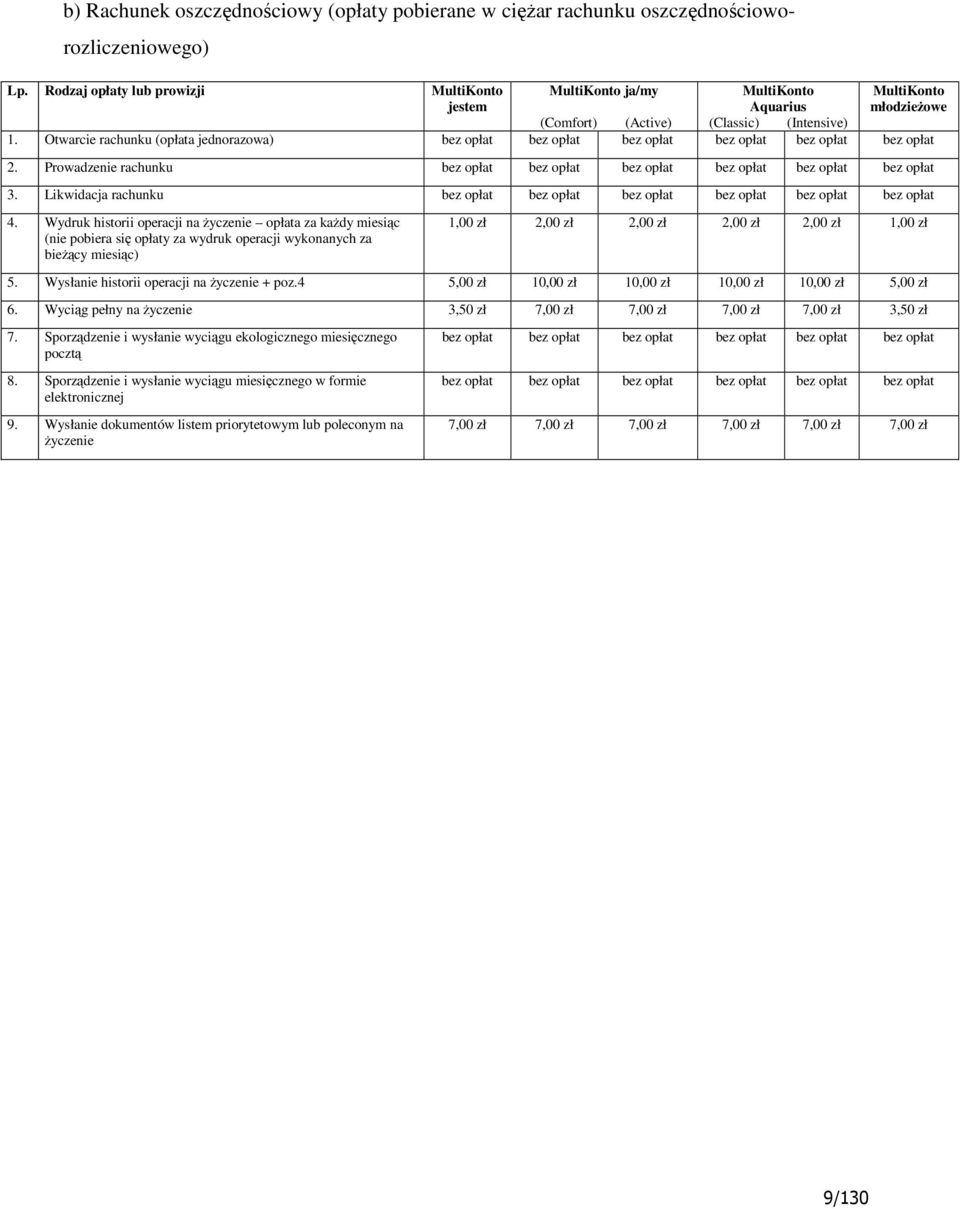 b) Rachunek oszczędnościowy (opłaty pobierane w ciężar rachunku oszczędnościowo-rozliczeniowego)

| Lp. | Rodzaj opłaty lub prowizji | MultiKonto jestem | MultiKonto ja/my (Comfort) | MultiKonto ja/my (Active) | MultiKonto Aquarius (Classic) | MultiKonto Aquarius (Intensive) | MultiKonto młodzieżowe |
|---|---|---|---|---|---|---|---|
| 1. | Otwarcie rachunku (opłata jednorazowa) | bez opłat | bez opłat | bez opłat | bez opłat | bez opłat | bez opłat |
| 2. | Prowadzenie rachunku | bez opłat | bez opłat | bez opłat | bez opłat | bez opłat | bez opłat |
| 3. | Likwidacja rachunku | bez opłat | bez opłat | bez opłat | bez opłat | bez opłat | bez opłat |
| 4. | Wydruk historii operacji na życzenie – opłata za każdy miesiąc (nie pobiera się opłaty za wydruk operacji wykonanych za bieżący miesiąc) | 1,00 zł | 2,00 zł | 2,00 zł | 2,00 zł | 2,00 zł | 1,00 zł |
| 5. | Wysłanie historii operacji na życzenie + poz.4 | 5,00 zł | 10,00 zł | 10,00 zł | 10,00 zł | 10,00 zł | 5,00 zł |
| 6. | Wyciąg pełny na życzenie | 3,50 zł | 7,00 zł | 7,00 zł | 7,00 zł | 7,00 zł | 3,50 zł |
| 7. | Sporządzenie i wysłanie wyciągu ekologicznego miesięcznego pocztą | bez opłat | bez opłat | bez opłat | bez opłat | bez opłat | bez opłat |
| 8. | Sporządzenie i wysłanie wyciągu miesięcznego w formie elektronicznej | bez opłat | bez opłat | bez opłat | bez opłat | bez opłat | bez opłat |
| 9. | Wysłanie dokumentów listem priorytetowym lub poleconym na życzenie | 7,00 zł | 7,00 zł | 7,00 zł | 7,00 zł | 7,00 zł | 7,00 zł |

9/130